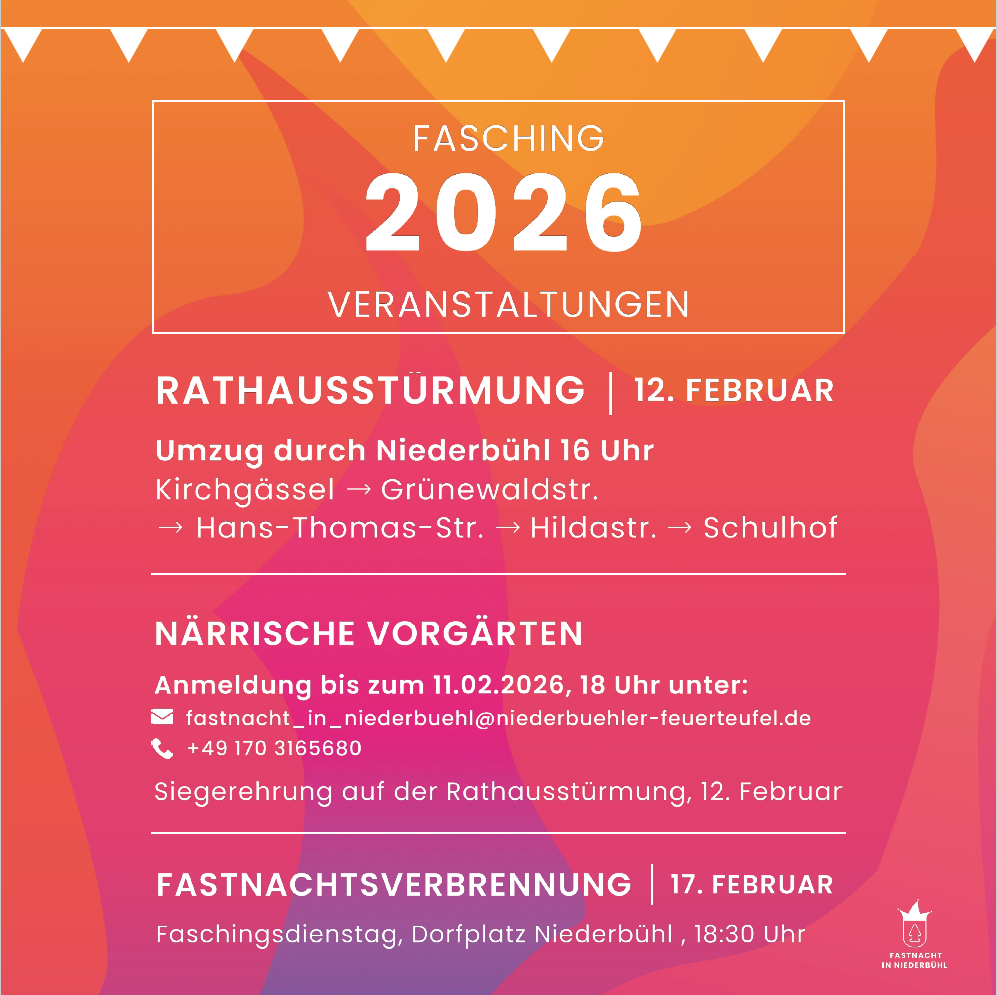 FASCHING
2026
VERANSTALTUNGEN

RATHAUSSTÜRMUNG | 12. FEBRUAR

Umzug durch Niederbühl 16 Uhr
Kirchgässel → Grünewaldstr.
→ Hans-Thomas-Str. → Hildastr. → Schulhof

NÄRRISCHE VORGÄRTEN

Anmeldung bis zum 11.02.2026, 18 Uhr unter:
fastnacht_in_niederbuehl@niederbuehler-feuerteufel.de
+49 170 3165680

Siegerehrung auf der Rathausstürmung, 12. Februar

FASTNACHTSVERBRENNUNG | 17. FEBRUAR

Faschingsdienstag, Dorfplatz Niederbühl , 18:30 Uhr

FASTNACHT
IN NIEDERBÜHL